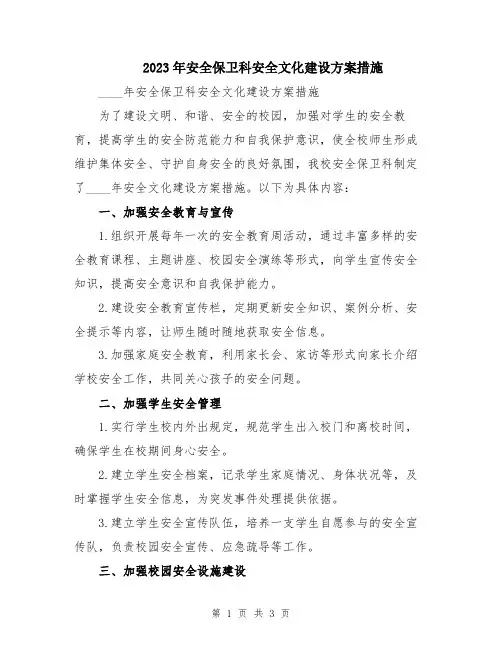 2023年安全保卫科安全文化建设方案措施

____年安全保卫科安全文化建设方案措施

为了建设文明、和谐、安全的校园，加强对学生的安全教育，提高学生的安全防范能力和自我保护意识，使全校师生形成维护集体安全、守护自身安全的良好氛围，我校安全保卫科制定了____年安全文化建设方案措施。以下为具体内容：

一、加强安全教育与宣传

1.组织开展每年一次的安全教育周活动，通过丰富多样的安全教育课程、主题讲座、校园安全演练等形式，向学生宣传安全知识，提高安全意识和自我保护能力。

2.建设安全教育宣传栏，定期更新安全知识、案例分析、安全提示等内容，让师生随时随地获取安全信息。

3.加强家庭安全教育，利用家长会、家访等形式向家长介绍学校安全工作，共同关心孩子的安全问题。

二、加强学生安全管理

1.实行学生校内外出规定，规范学生出入校门和离校时间，确保学生在校期间身心安全。

2.建立学生安全档案，记录学生家庭情况、身体状况等，及时掌握学生安全信息，为突发事件处理提供依据。

3.建立学生安全宣传队伍，培养一支学生自愿参与的安全宣传队，负责校园安全宣传、应急疏导等工作。

三、加强校园安全设施建设

第 1 页 共 3 页